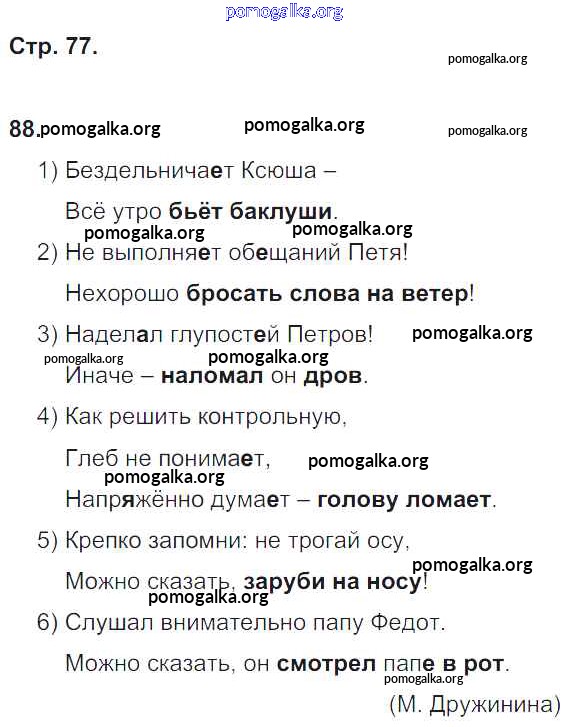 pomogalka.org

Стр. 77.

pomogalka.org

88. pomogalka.org pomogalka.org pomogalka.org

1) Бездельничает Ксюша –

Всё утро бьёт баклуши.

pomogalka.org pomogalka.org

2) Не выполняет обещаний Петя!

Нехорошо бросать слова на ветер!

3) Наделал глупостей Петров! pomogalka.org

pomogalka.org pomogalka.org

Иначе – наломал он дров.

4) Как решить контрольную,

Глеб не понимает, pomogalka.org

pomogalka.org

Напряжённо думает – голову ломает.

5) Крепко запомни: не трогай осу,

pomogalka.org

Можно сказать, заруби на носу!

pomogalka.org

6) Слушал внимательно папу Федот.

Можно сказать, он смотрел папе в рот.

pomogalka.org

(М. Дружинина)